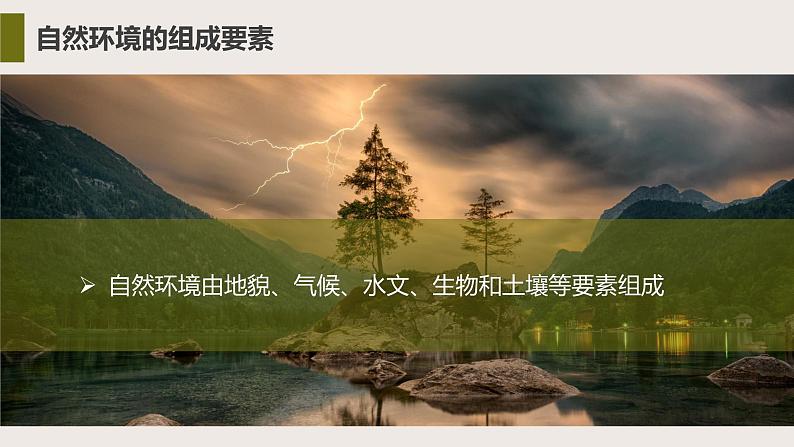 自然环境的组成要素

➢ 自然环境由地貌、气候、水文、生物和土壤等要素组成